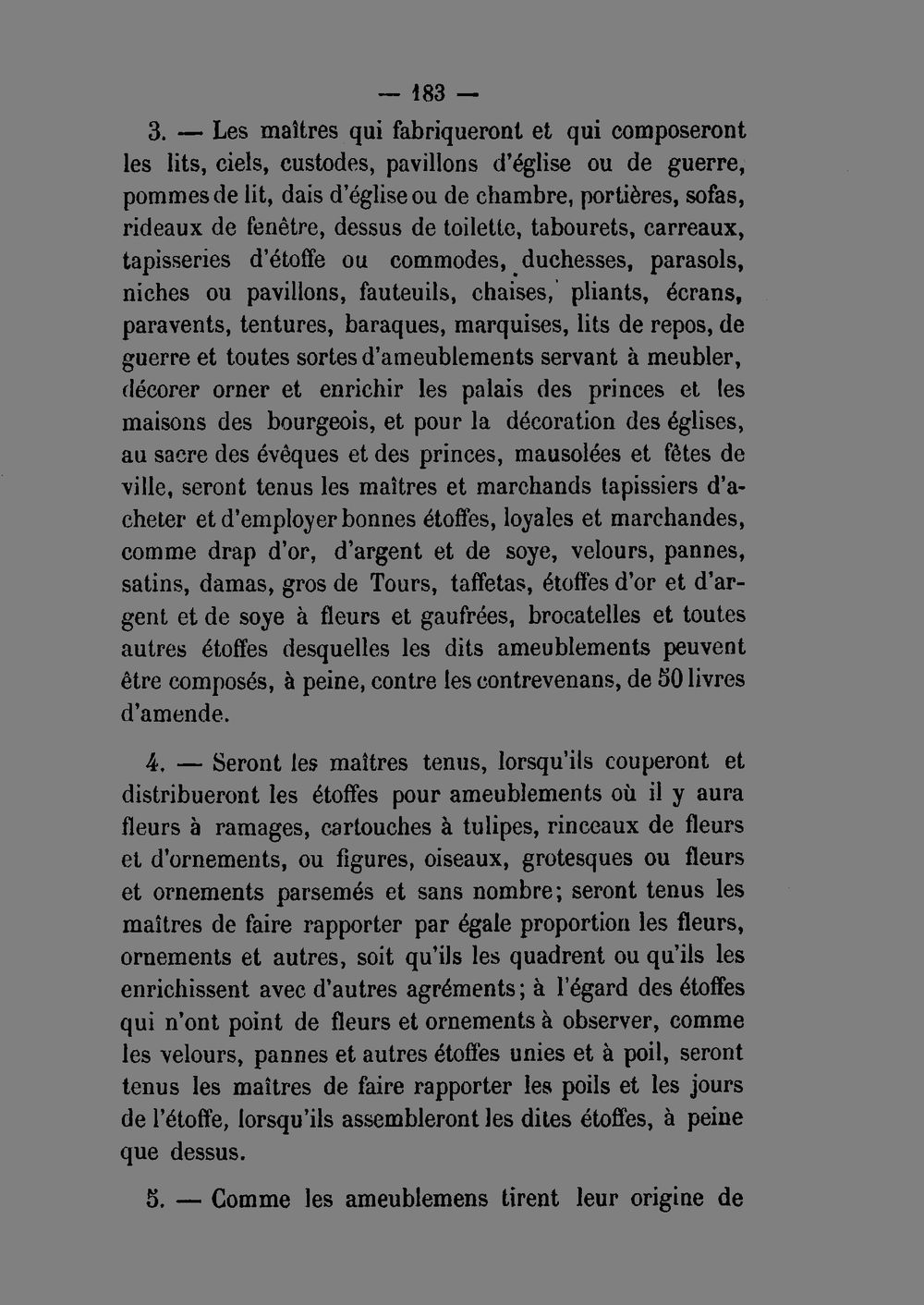 — 183 —

3. — Les maîtres qui fabriqueront et qui composeront les lits, ciels, custodes, pavillons d'église ou de guerre, pommes de lit, dais d'église ou de chambre, portières, sofas, rideaux de fenêtre, dessus de toilette, tabourets, carreaux, tapisseries d'étoffe ou commodes, duchesses, parasols, niches ou pavillons, fauteuils, chaises, pliants, écrans, paravents, tentures, baraques, marquises, lits de repos, de guerre et toutes sortes d'ameublements servant à meubler, décorer orner et enrichir les palais des princes et les maisons des bourgeois, et pour la décoration des églises, au sacre des évêques et des princes, mausolées et fêtes de ville, seront tenus les maîtres et marchands tapissiers d'acheter et d'employer bonnes étoffes, loyales et marchandes, comme drap d'or, d'argent et de soye, velours, pannes, satins, damas, gros de Tours, taffetas, étoffes d'or et d'argent et de soye à fleurs et gaufrées, brocatelles et toutes autres étoffes desquelles les dits ameublements peuvent être composés, à peine, contre les contrevenans, de 50 livres d'amende.

4. — Seront les maîtres tenus, lorsqu'ils couperont et distribueront les étoffes pour ameublements où il y aura fleurs à ramages, cartouches à tulipes, rinceaux de fleurs et d'ornements, ou figures, oiseaux, grotesques ou fleurs et ornements parsemés et sans nombre; seront tenus les maîtres de faire rapporter par égale proportion les fleurs, ornements et autres, soit qu'ils les quadrent ou qu'ils les enrichissent avec d'autres agréments; à l'égard des étoffes qui n'ont point de fleurs et ornements à observer, comme les velours, pannes et autres étoffes unies et à poil, seront tenus les maîtres de faire rapporter les poils et les jours de l'étoffe, lorsqu'ils assembleront les dites étoffes, à peine que dessus.

5. — Comme les ameublemens tirent leur origine de